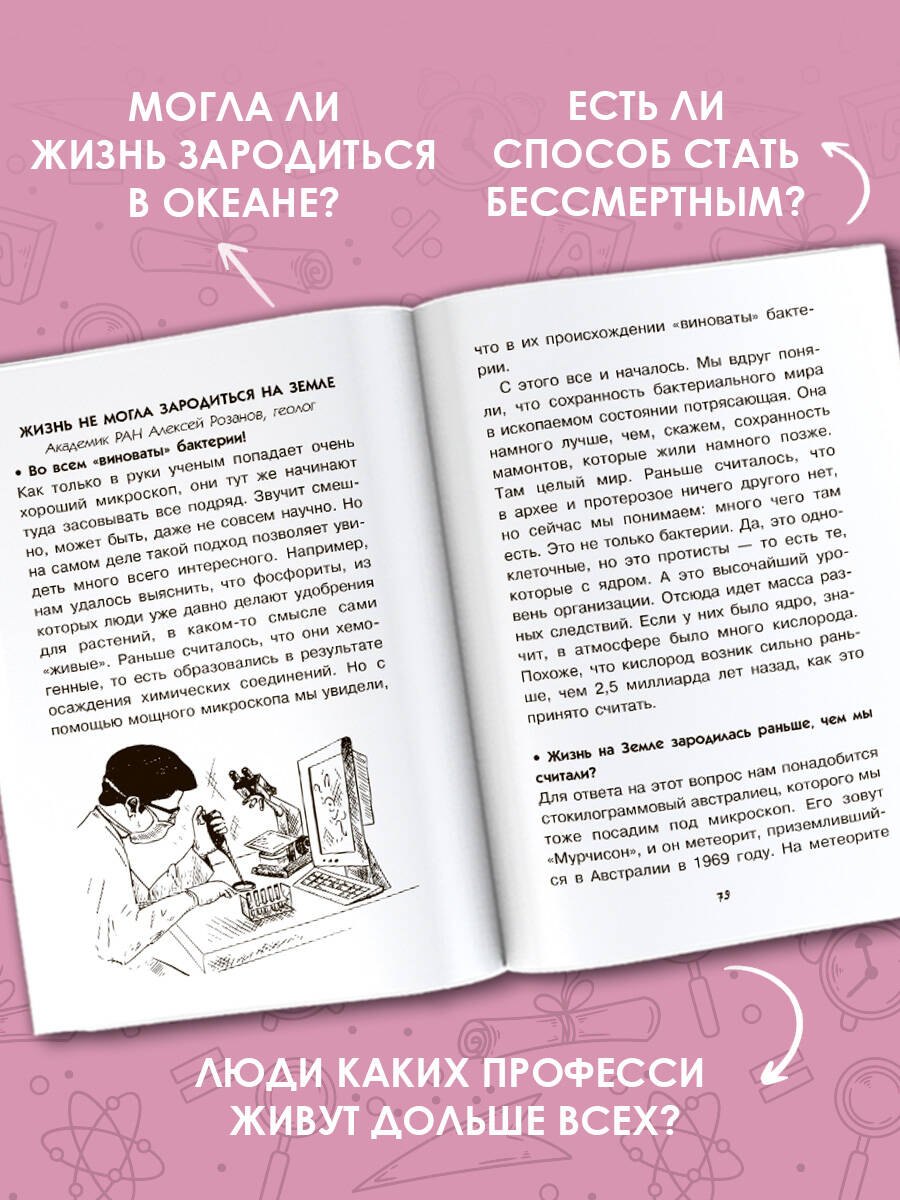 МОГЛА ЛИ ЖИЗНЬ ЗАРОДИТЬСЯ В ОКЕАНЕ?

ЕСТЬ ЛИ СПОСОБ СТАТЬ БЕССМЕРТНЫМ?

ЖИЗНЬ НЕ МОГЛА ЗАРОДИТЬСЯ НА ЗЕМЛЕ

Академик РАН Алексей Розанов, геолог

• Во всем «виноваты» бактерии!

Как только в руки ученым попадает очень хороший микроскоп, они тут же начинают туда засовывать все подряд. Звучит смешно, может быть, даже не совсем научно. Но на самом деле такой подход позволяет увидеть много всего интересного. Например, нам удалось выяснить, что фосфориты, из которых люди уже давно делают удобрения для растений, в каком-то смысле сами «живые». Раньше считалось, что они хемогенные, то есть образовались в результате осаждения химических соединений. Но с помощью мощного микроскопа мы увидели,

что в их происхождении «виноваты» бактерии.

С этого все и началось. Мы вдруг поняли, что сохранность бактериального мира в ископаемом состоянии потрясающая. Она намного лучше, чем, скажем, сохранность мамонтов, которые жили намного позже. Там целый мир. Раньше считалось, что в архее и протерозое ничего другого нет, но сейчас мы понимаем: много чего там есть. Это не только бактерии. Да, это одноклеточные, но это протисты — то есть те, которые с ядром. А это высочайший уровень организации. Отсюда идет масса разных следствий. Если у них было ядро, значит, в атмосфере было много кислорода. Похоже, что кислород возник сильно раньше, чем 2,5 миллиарда лет назад, как это принято считать.

• Жизнь на Земле зародилась раньше, чем мы считали?

Для ответа на этот вопрос нам понадобится стокилограммовый австралиец, которого мы тоже посадим под микроскоп. Его зовут «Мурчисон», и он метеорит, приземлившийся в Австралии в 1969 году. На метеорите

75

ЛЮДИ КАКИХ ПРОФЕССИ ЖИВУТ ДОЛЬШЕ ВСЕХ?